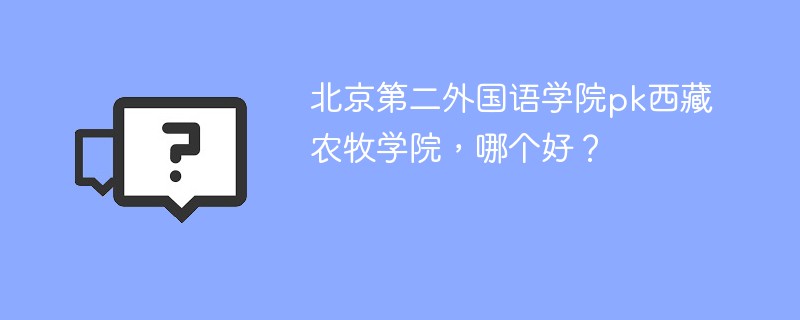 ?

北京第二外国语学院pk西藏农牧学院，哪个好？